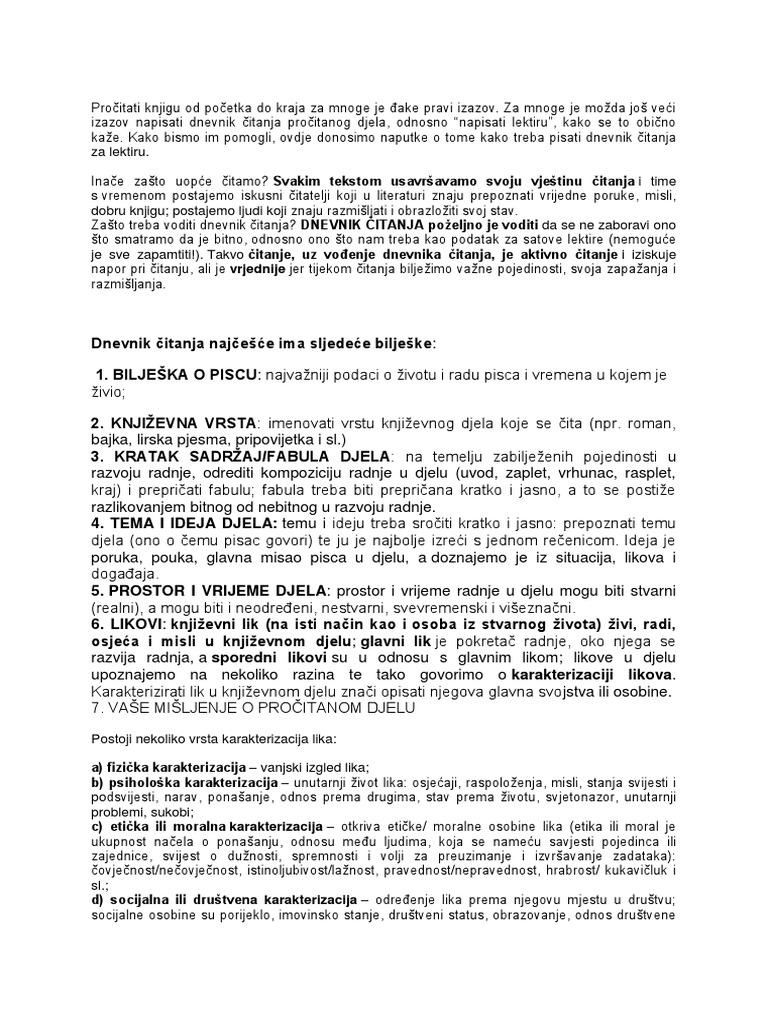 Pročitati knjigu od početka do kraja za mnoge je đake pravi izazov. Za mnoge je možda još veći izazov napisati dnevnik čitanja pročitanog djela, odnosno "napisati lektiru", kako se to obično kaže. Kako bismo im pomogli, ovdje donosimo naputke o tome kako treba pisati dnevnik čitanja za lektiru.

Inače zašto uopće čitamo? Svakim tekstom usavršavamo svoju vještinu čitanja i time s vremenom postajemo iskusni čitatelji koji u literaturi znaju prepoznati vrijedne poruke, misli, dobru knjigu; postajemo ljudi koji znaju razmišljati i obrazložiti svoj stav.
Zašto treba voditi dnevnik čitanja? DNEVNIK ČITANJA poželjno je voditi da se ne zaboravi ono što smatramo da je bitno, odnosno ono što nam treba kao podatak za satove lektire (nemoguće je sve zapamtiti!). Takvo čitanje, uz vođenje dnevnika čitanja, je aktivno čitanje i iziskuje napor pri čitanju, ali je vrjednije jer tijekom čitanja bilježimo važne pojedinosti, svoja zapažanja i razmišljanja.

Dnevnik čitanja najčešće ima sljedeće bilješke:

1. BILJEŠKA O PISCU: najvažniji podaci o životu i radu pisca i vremena u kojem je živio;

2. KNJIŽEVNA VRSTA: imenovati vrstu književnog djela koje se čita (npr. roman, bajka, lirska pjesma, pripovijetka i sl.)
3. KRATAK SADRŽAJ/FABULA DJELA: na temelju zabilježenih pojedinosti u razvoju radnje, odrediti kompoziciju radnje u djelu (uvod, zaplet, vrhunac, rasplet, kraj) i prepričati fabulu; fabula treba biti prepričana kratko i jasno, a to se postiže razlikovanjem bitnog od nebitnog u razvoju radnje.
4. TEMA I IDEJA DJELA: temu i ideju treba sročiti kratko i jasno: prepoznati temu djela (ono o čemu pisac govori) te ju je najbolje izreći s jednom rečenicom. Ideja je poruka, pouka, glavna misao pisca u djelu, a doznajemo je iz situacija, likova i događaja.
5. PROSTOR I VRIJEME DJELA: prostor i vrijeme radnje u djelu mogu biti stvarni (realni), a mogu biti i neodređeni, nestvarni, svevremenski i višeznačni.
6. LIKOVI: književni lik (na isti način kao i osoba iz stvarnog života) živi, radi, osjeća i misli u književnom djelu; glavni lik je pokretač radnje, oko njega se razvija radnja, a sporedni likovi su u odnosu s glavnim likom; likove u djelu upoznajemo na nekoliko razina te tako govorimo o karakterizaciji likova. Karakterizirati lik u književnom djelu znači opisati njegova glavna svojstva ili osobine.
7. VAŠE MIŠLJENJE O PROČITANOM DJELU

Postoji nekoliko vrsta karakterizacija lika:

a) fizička karakterizacija – vanjski izgled lika;
b) psihološka karakterizacija – unutarnji život lika: osjećaji, raspoloženja, misli, stanja svijesti i podsvijesti, narav, ponašanje, odnos prema drugima, stav prema životu, svjetonazor, unutarnji problemi, sukobi;
c) etička ili moralna karakterizacija – otkriva etičke/ moralne osobine lika (etika ili moral je ukupnost načela o ponašanju, odnosu među ljudima, koja se nameću savjesti pojedinca ili zajednice, svijest o dužnosti, spremnosti i volji za preuzimanje i izvršavanje zadataka): čovječnost/nečovječnost, istinoljubivost/lažnost, pravednost/nepravednost, hrabrost/ kukavičluk i sl.;
d) socijalna ili društvena karakterizacija – određenje lika prema njegovu mjestu u društvu; socijalne osobine su porijeklo, imovinsko stanje, društveni status, obrazovanje, odnos društvene